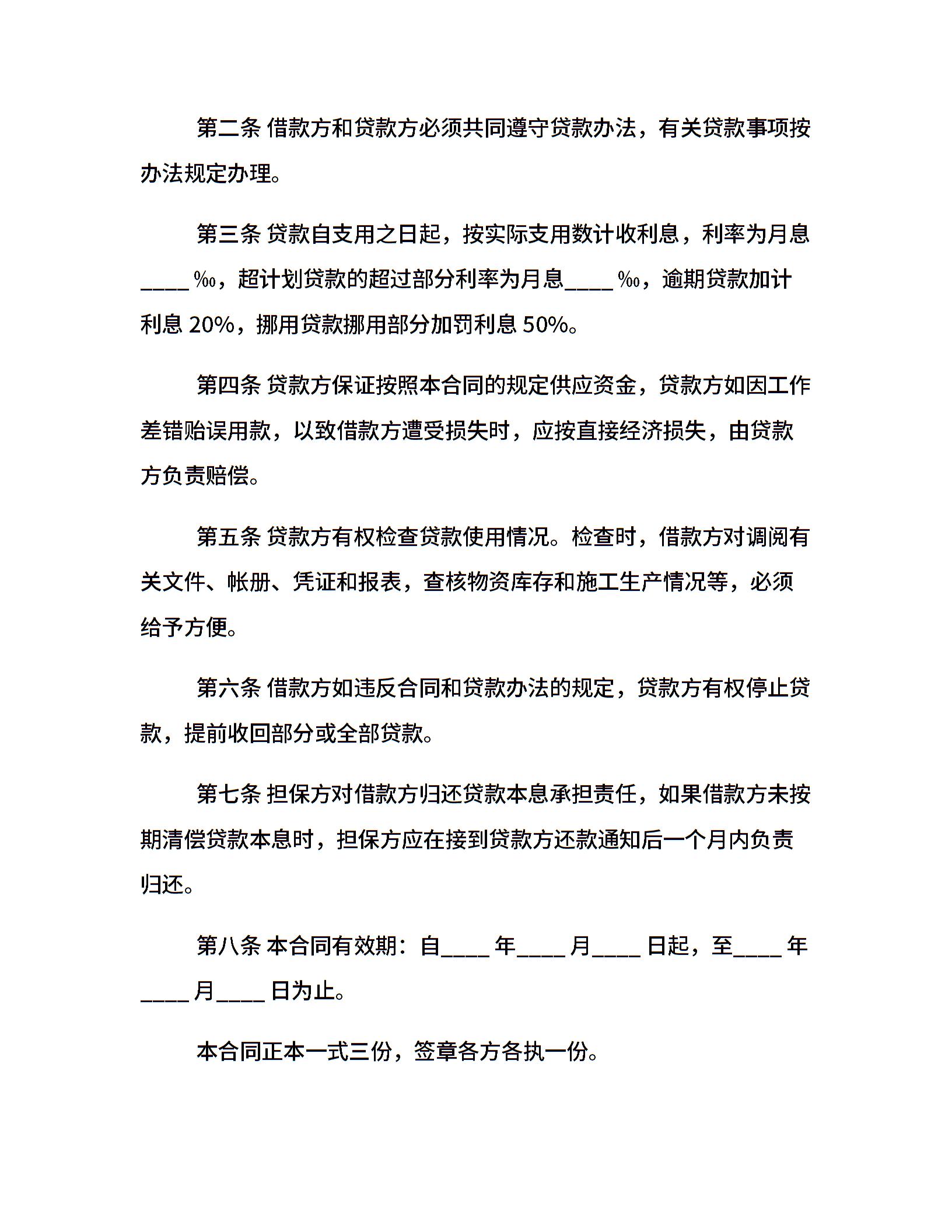 第二条 借款方和贷款方必须共同遵守贷款办法，有关贷款事项按办法规定办理。

第三条 贷款自支用之日起，按实际支用数计收利息，利率为月息____‰，超计划贷款的超过部分利率为月息____‰，逾期贷款加计利息20%，挪用贷款挪用部分加罚利息50%。

第四条 贷款方保证按照本合同的规定供应资金，贷款方如因工作差错贻误用款，以致借款方遭受损失时，应按直接经济损失，由贷款方负责赔偿。

第五条 贷款方有权检查贷款使用情况。检查时，借款方对调阅有关文件、帐册、凭证和报表，查核物资库存和施工生产情况等，必须给予方便。

第六条 借款方如违反合同和贷款办法的规定，贷款方有权停止贷款，提前收回部分或全部贷款。

第七条 担保方对借款方归还贷款本息承担责任，如果借款方未按期清偿贷款本息时，担保方应在接到贷款方还款通知后一个月内负责归还。

第八条 本合同有效期：自____年____月____日起，至____年____月____日为止。

本合同正本一式三份，签章各方各执一份。